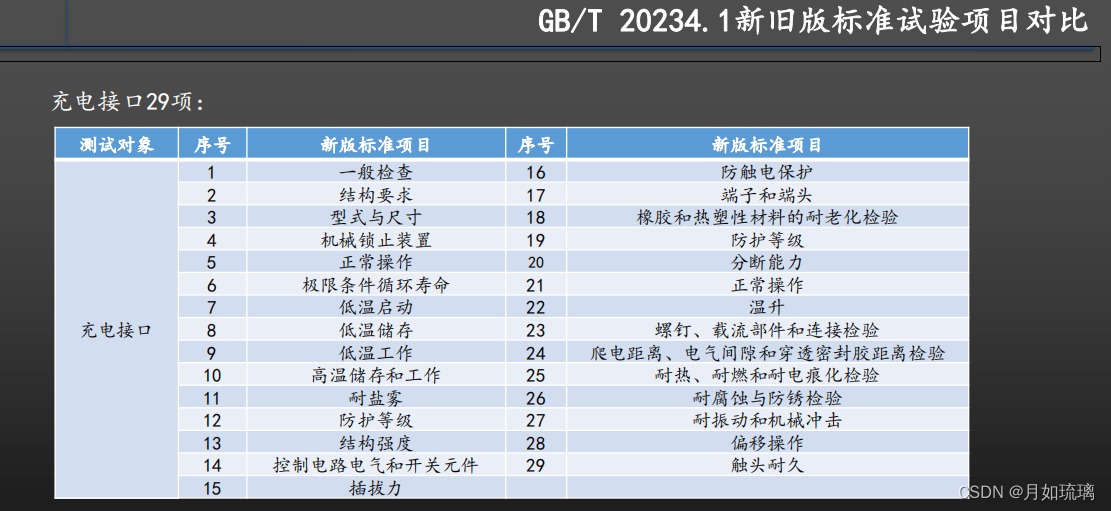 GB/T 20234.1新旧版标准试验项目对比

充电接口29项：

| 测试对象 | 序号 | 新版标准项目 | 序号 | 新版标准项目 |
|---|---|---|---|---|
| 充电接口 | 1 | 一般检查 | 16 | 防触电保护 |
| | 2 | 结构要求 | 17 | 端子和端头 |
| | 3 | 型式与尺寸 | 18 | 橡胶和热塑性材料的耐老化检验 |
| | 4 | 机械锁止装置 | 19 | 防护等级 |
| | 5 | 正常操作 | 20 | 分断能力 |
| | 6 | 极限条件循环寿命 | 21 | 正常操作 |
| | 7 | 低温启动 | 22 | 温升 |
| | 8 | 低温储存 | 23 | 螺钉、载流部件和连接检验 |
| | 9 | 低温工作 | 24 | 爬电距离、电气间隙和穿透密封胶距离检验 |
| | 10 | 高温储存和工作 | 25 | 耐热、耐燃和耐电痕化检验 |
| | 11 | 耐盐雾 | 26 | 耐腐蚀与防锈检验 |
| | 12 | 防护等级 | 27 | 耐振动和机械冲击 |
| | 13 | 结构强度 | 28 | 偏移操作 |
| | 14 | 控制电路电气和开关元件 | 29 | 触头耐久 |
| | 15 | 插拔力 | | |

CSDN @月如琉璃